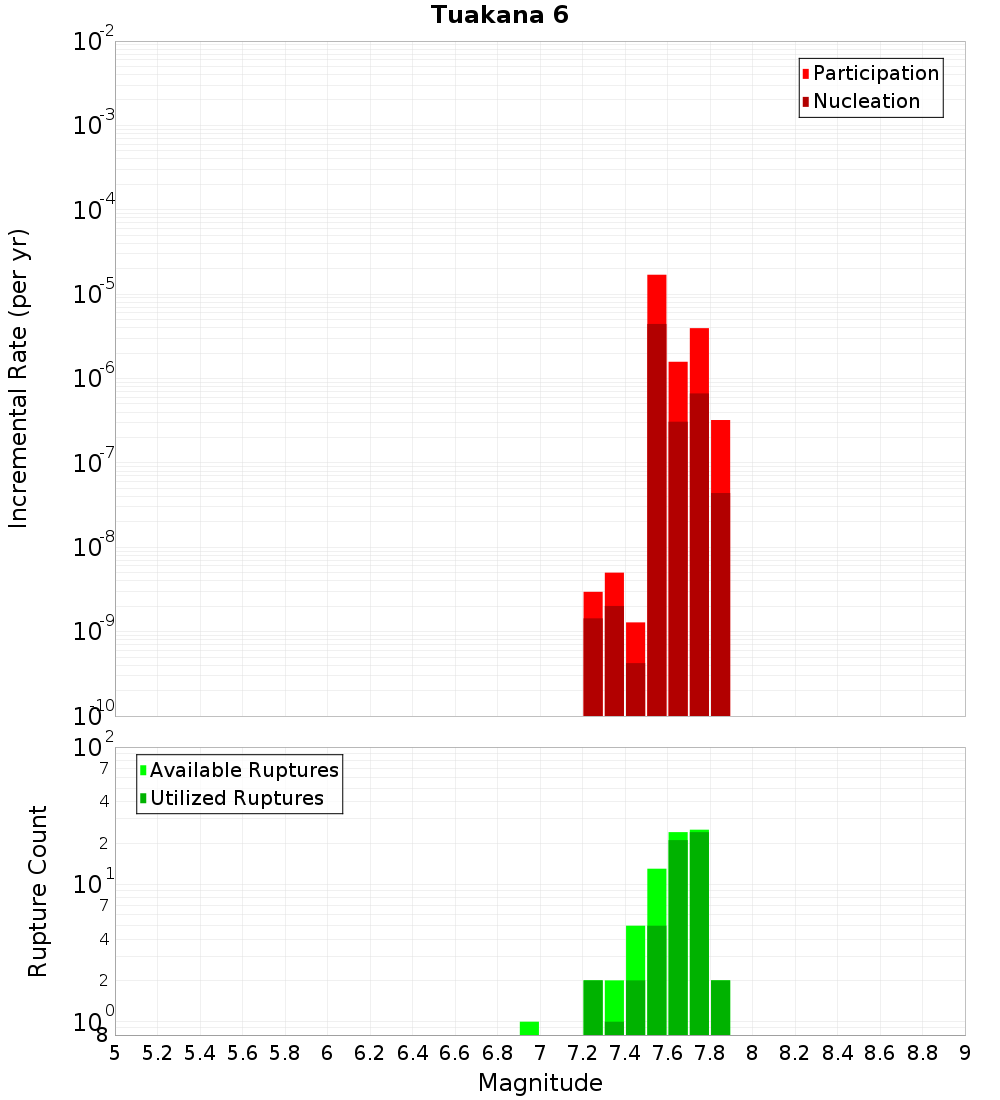 Tuakana 6

Participation
Nucleation

Incremental Rate (per yr)

$10^{-2}$
$10^{-3}$
$10^{-4}$
$10^{-5}$
$10^{-6}$
$10^{-7}$
$10^{-8}$
$10^{-9}$
$10^{-10}$

Available Ruptures
Utilized Ruptures

Rupture Count

$10^{2}$
7
4
2
$10^{1}$
7
4
2
$10^{0}$
8

5 5.2 5.4 5.6 5.8 6 6.2 6.4 6.6 6.8 7 7.2 7.4 7.6 7.8 8 8.2 8.4 8.6 8.8 9

Magnitude